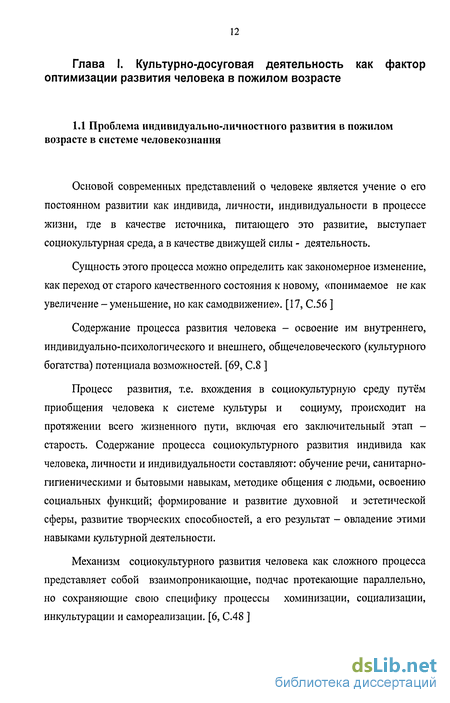 12

Глава I. Культурно-досуговая деятельность как фактор оптимизации развития человека в пожилом возрасте

1.1 Проблема индивидуально-личностного развития в пожилом возрасте в системе человекознания

Основой современных представлений о человеке является учение о его постоянном развитии как индивида, личности, индивидуальности в процессе жизни, где в качестве источника, питающего это развитие, выступает социокультурная среда, а в качестве движущей силы - деятельность.

Сущность этого процесса можно определить как закономерное изменение, как переход от старого качественного состояния к новому, «понимаемое не как увеличение – уменьшение, но как самодвижение». [17, С.56 ]

Содержание процесса развития человека – освоение им внутреннего, индивидуально-психологического и внешнего, общечеловеческого (культурного богатства) потенциала возможностей. [69, С.8 ]

Процесс развития, т.е. вхождения в социокультурную среду путём приобщения человека к системе культуры и социуму, происходит на протяжении всего жизненного пути, включая его заключительный этап – старость. Содержание процесса социокультурного развития индивида как человека, личности и индивидуальности составляют: обучение речи, санитарно-гигиеническими и бытовыми навыкам, методике общения с людьми, освоению социальных функций; формирование и развитие духовной и эстетической сферы, развитие творческих способностей, а его результат – овладение этими навыками культурной деятельности.

Механизм социокультурного развития человека как сложного процесса представляет собой взаимопроникающие, подчас протекающие параллельно, но сохраняющие свою специфику процессы хоминизации, социализации, инкультурации и самореализации. [6, С.48 ]

dsLib.net
библиотека диссертаций